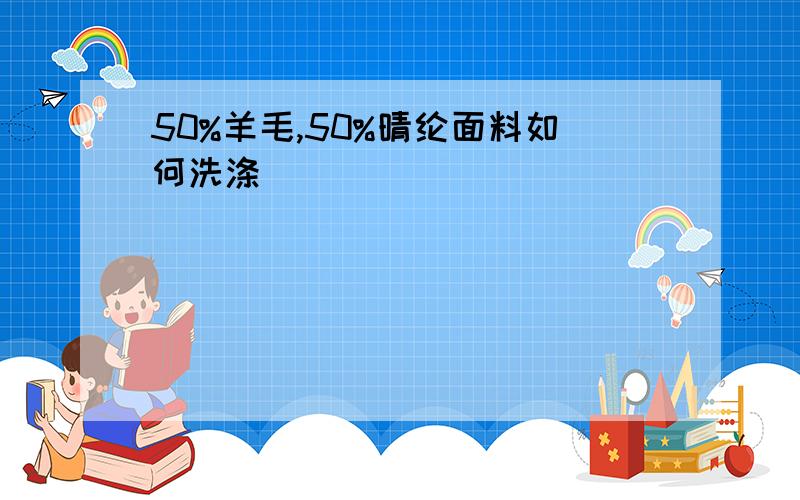 50%羊毛,50%晴纶面料如何洗涤